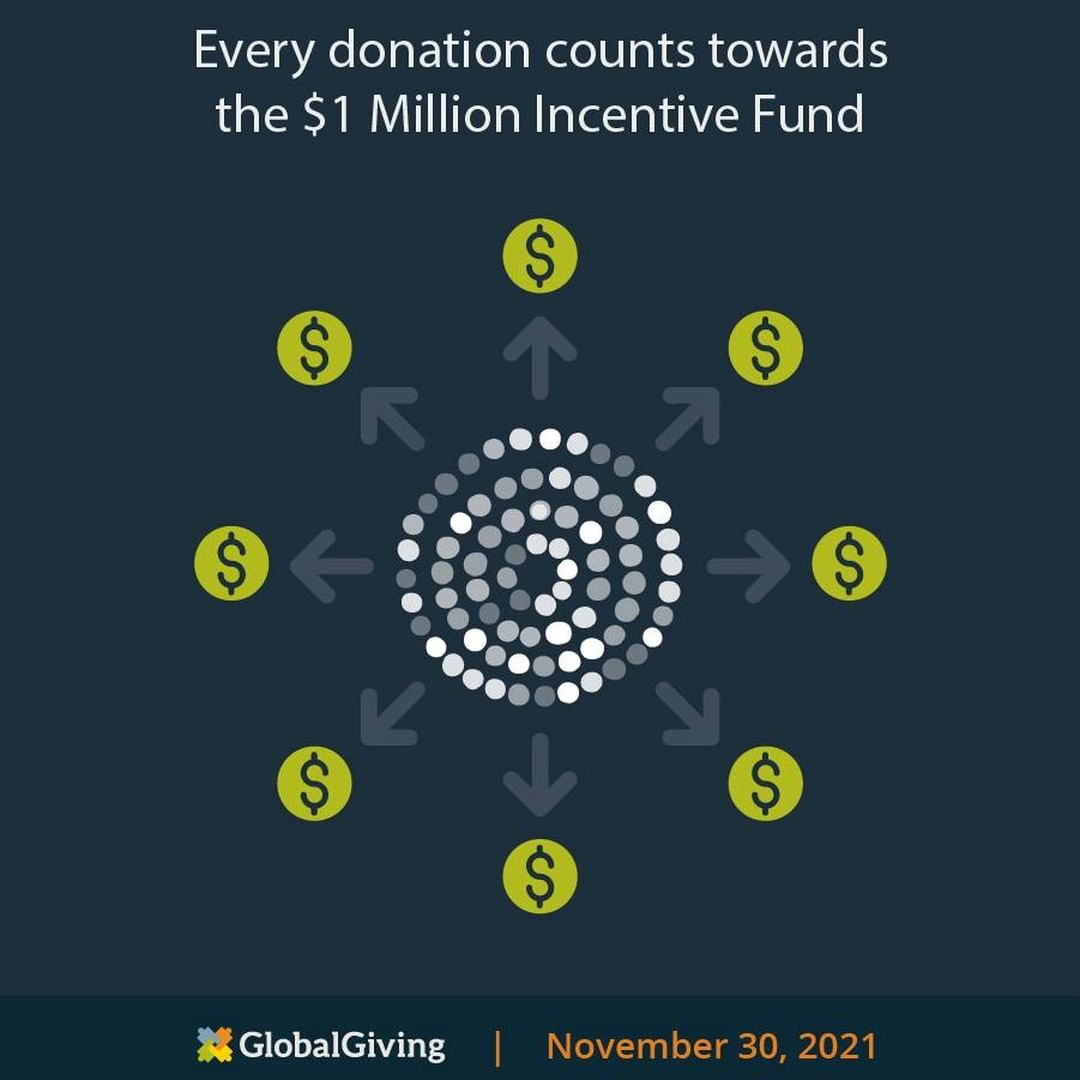 Every donation counts towards the \$1 Million Incentive Fund

\$
\$
\$
\$
\$
\$
\$
\$

GlobalGiving | November 30, 2021